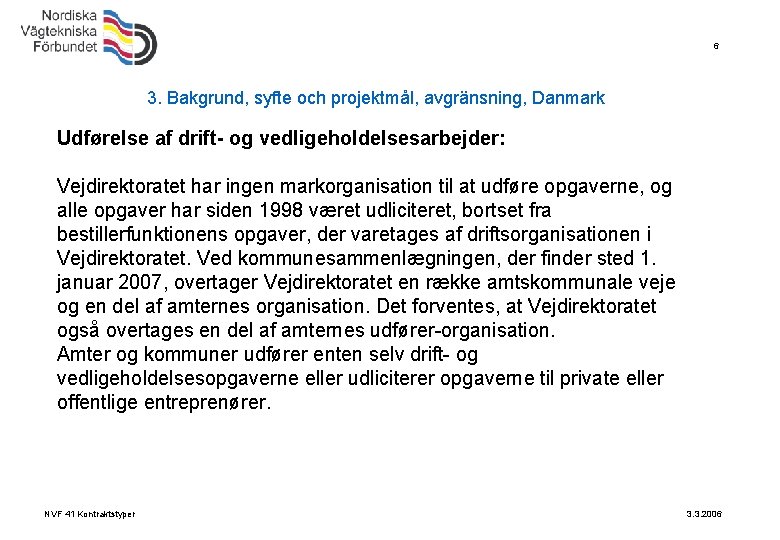 Nordiska Vägtekniska Förbundet

6

3. Bakgrund, syfte och projektmål, avgränsning, Danmark

Udførelse af drift- og vedligeholdelsesarbejder:

Vejdirektoratet har ingen markorganisation til at udføre opgaverne, og alle opgaver har siden 1998 været udliciteret, bortset fra bestillerfunktionens opgaver, der varetages af driftsorganisationen i Vejdirektoratet. Ved kommunesammenlægningen, der finder sted 1. januar 2007, overtager Vejdirektoratet en række amtskommunale veje og en del af amternes organisation. Det forventes, at Vejdirektoratet også overtages en del af amternes udfører-organisation.
Amter og kommuner udfører enten selv drift- og vedligeholdelsesopgaverne eller udliciterer opgaverne til private eller offentlige entreprenører.

NVF 41 Kontraktstyper

3.3.2006